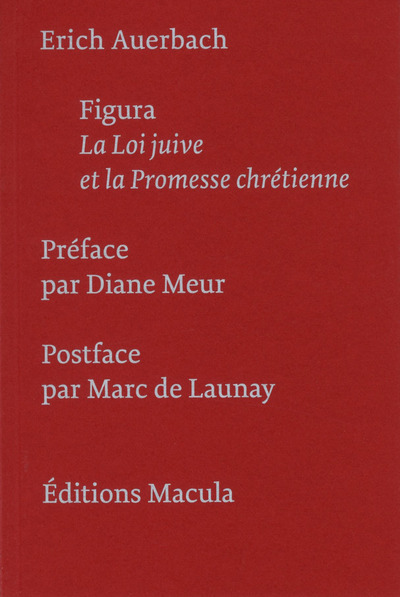 Erich Auerbach

Figura
La Loi juive
et la Promesse chrétienne

Préface
par Diane Meur

Postface
par Marc de Launay

Éditions Macula